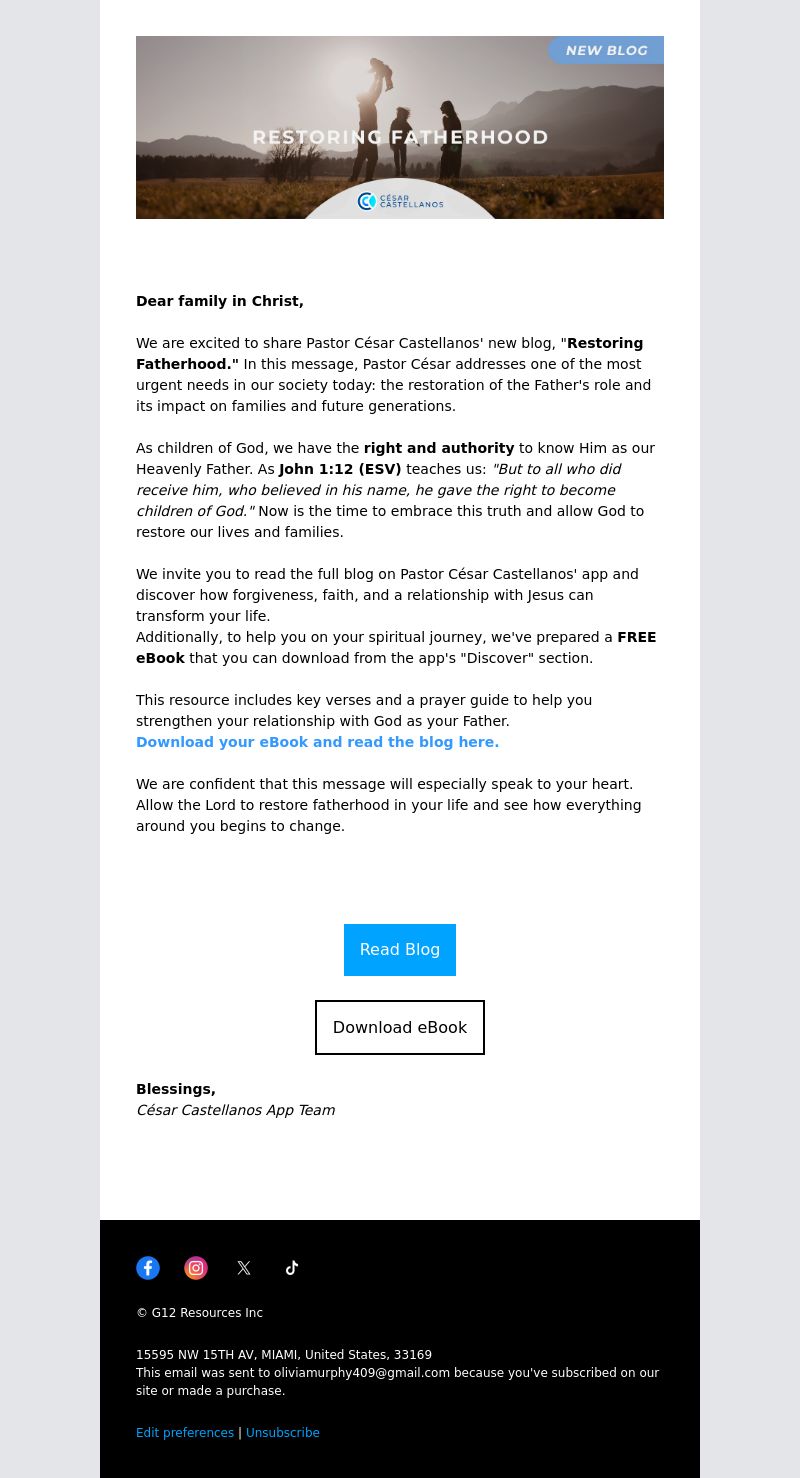 NEW BLOG

RESTORING FATHERHOOD

CÉSAR CASTELLANOS

Dear family in Christ,

We are excited to share Pastor César Castellanos' new blog, "Restoring Fatherhood." In this message, Pastor César addresses one of the most urgent needs in our society today: the restoration of the Father's role and its impact on families and future generations.

As children of God, we have the right and authority to know Him as our Heavenly Father. As John 1:12 (ESV) teaches us: "But to all who did receive him, who believed in his name, he gave the right to become children of God." Now is the time to embrace this truth and allow God to restore our lives and families.

We invite you to read the full blog on Pastor César Castellanos' app and discover how forgiveness, faith, and a relationship with Jesus can transform your life.
Additionally, to help you on your spiritual journey, we've prepared a FREE eBook that you can download from the app's "Discover" section.

This resource includes key verses and a prayer guide to help you strengthen your relationship with God as your Father.
Download your eBook and read the blog here.

We are confident that this message will especially speak to your heart. Allow the Lord to restore fatherhood in your life and see how everything around you begins to change.

Read Blog

Download eBook

Blessings,
César Castellanos App Team

© G12 Resources Inc

15595 NW 15TH AV, MIAMI, United States, 33169
This email was sent to oliviamurphy409@gmail.com because you've subscribed on our site or made a purchase.

Edit preferences | Unsubscribe